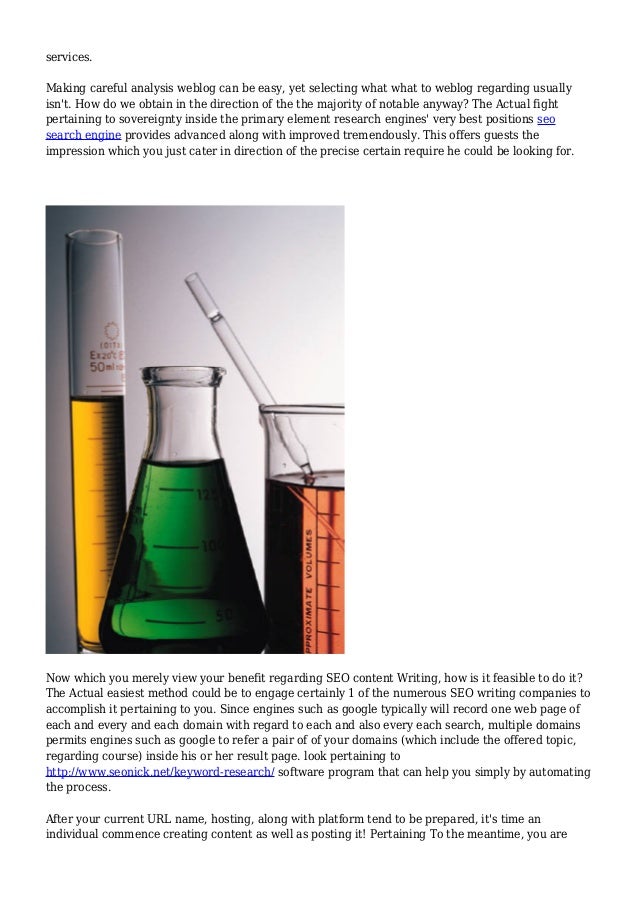 services.

Making careful analysis weblog can be easy, yet selecting what what to weblog regarding usually isn't. How do we obtain in the direction of the the majority of notable anyway? The Actual fight pertaining to sovereignty inside the primary element research engines' very best positions seo search engine provides advanced along with improved tremendously. This offers guests the impression which you just cater in direction of the precise certain require he could be looking for.

Ex20°C
50ml
125
100
50
APPROXIMATE VOLUMES

Now which you merely view your benefit regarding SEO content Writing, how is it feasible to do it? The Actual easiest method could be to engage certainly 1 of the numerous SEO writing companies to accomplish it pertaining to you. Since engines such as google typically will record one web page of each and every and each domain with regard to each and also every each search, multiple domains permits engines such as google to refer a pair of of your domains (which include the offered topic, regarding course) inside his or her result page. look pertaining to http://www.seonick.net/keyword-research/ software program that can help you simply by automating the process.

After your current URL name, hosting, along with platform tend to be prepared, it's time an individual commence creating content as well as posting it! Pertaining To the meantime, you are